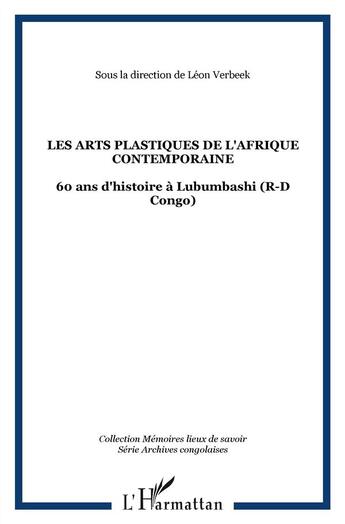 Sous la direction de Léon Verbeek

LES ARTS PLASTIQUES DE L'AFRIQUE CONTEMPORAINE

60 ans d'histoire à Lubumbashi (R-D Congo)

Collection Mémoires lieux de savoir
Série Archives congolaises

L'Harmattan